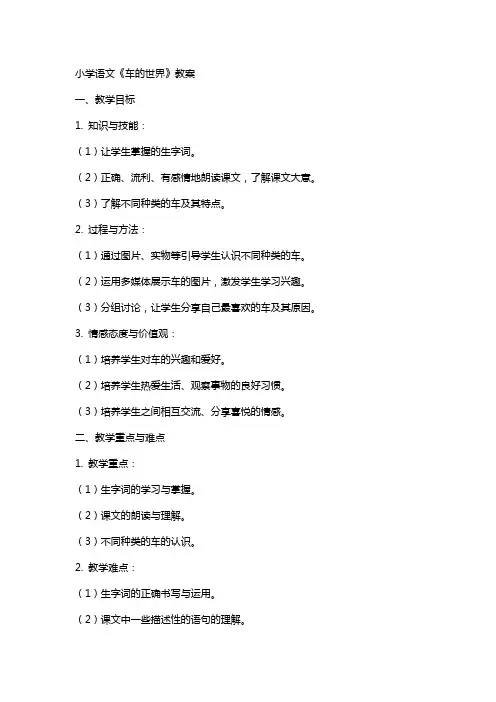 小学语文《车的世界》教案

一、教学目标

1. 知识与技能：

（1）让学生掌握的生字词。

（2）正确、流利、有感情地朗读课文，了解课文大意。

（3）了解不同种类的车及其特点。

2. 过程与方法：

（1）通过图片、实物等引导学生认识不同种类的车。

（2）运用多媒体展示车的图片，激发学生学习兴趣。

（3）分组讨论，让学生分享自己最喜欢的车及其原因。

3. 情感态度与价值观：

（1）培养学生对车的兴趣和爱好。

（2）培养学生热爱生活、观察事物的良好习惯。

（3）培养学生之间相互交流、分享喜悦的情感。

二、教学重点与难点

1. 教学重点：

（1）生字词的学习与掌握。

（2）课文的朗读与理解。

（3）不同种类的车的认识。

2. 教学难点：

（1）生字词的正确书写与运用。

（2）课文中一些描述性的语句的理解。